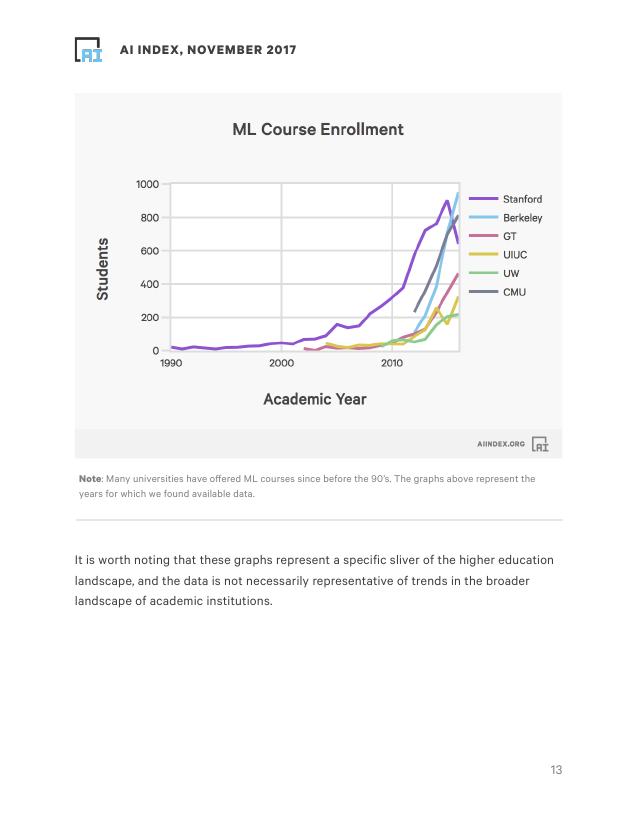 AI

AI INDEX, NOVEMBER 2017

ML Course Enrollment

Students

1000
800
600
400
200
0

1990
2000
2010

Academic Year

Stanford
Berkeley
GT
UIUC
UW
CMU

AIINDEX.ORG AI

Note: Many universities have offered ML courses since before the 90's. The graphs above represent the years for which we found available data.

It is worth noting that these graphs represent a specific sliver of the higher education landscape, and the data is not necessarily representative of trends in the broader landscape of academic institutions.

13